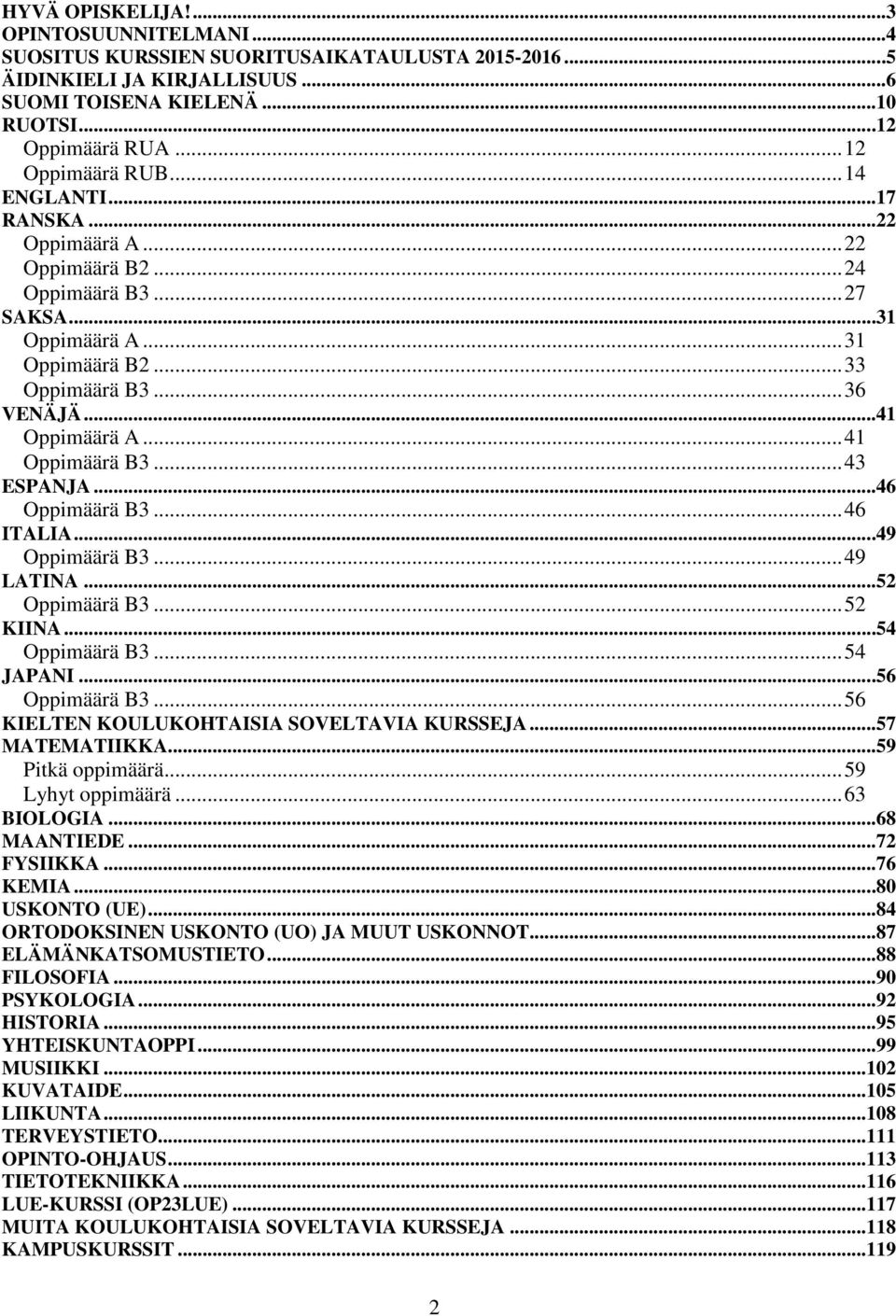 HYVÄ OPISKELIJA!...3
OPINTOSUUNNITELMANI...4
SUOSITUS KURSSIEN SUORITUSAIKATAULUSTA 2015-2016...5
ÄIDINKIELI JA KIRJALLISUUS...6
SUOMI TOISENA KIELENÄ...10
RUOTSI...12
Oppimäärä RUA...12
Oppimäärä RUB...14
ENGLANTI...17
RANSKA...22
Oppimäärä A...22
Oppimäärä B2...24
Oppimäärä B3...27
SAKSA...31
Oppimäärä A...31
Oppimäärä B2...33
Oppimäärä B3...36
VENÄJÄ...41
Oppimäärä A...41
Oppimäärä B3...43
ESPANJA...46
Oppimäärä B3...46
ITALIA...49
Oppimäärä B3...49
LATINA...52
Oppimäärä B3...52
KIINA...54
Oppimäärä B3...54
JAPANI...56
Oppimäärä B3...56
KIELTEN KOULUKOHTAISIA SOVELTAVIA KURSSEJA...57
MATEMATIIKKA...59
Pitkä oppimäärä...59
Lyhyt oppimäärä...63
BIOLOGIA...68
MAANTIEDE...72
FYSIIKKA...76
KEMIA...80
USKONTO (UE)...84
ORTODOKSINEN USKONTO (UO) JA MUUT USKONNOT...87
ELÄMÄNKATSOMUSTIETO...88
FILOSOFIA...90
PSYKOLOGIA...92
HISTORIA...95
YHTEISKUNTAOPPI...99
MUSIIKKI...102
KUVATAIDE...105
LIIKUNTA...108
TERVEYSTIETO...111
OPINTO-OHJAUS...113
TIETOTEKNIIKKA...116
LUE-KURSSI (OP23LUE)...117
MUITA KOULUKOHTAISIA SOVELTAVIA KURSSEJA...118
KAMPUSKURSSIT...119

2